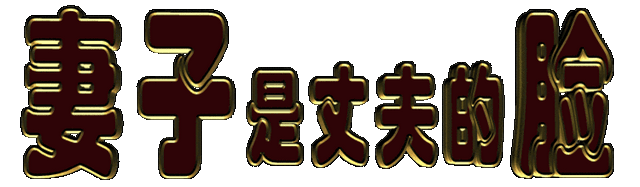 妻子是丈夫的脸